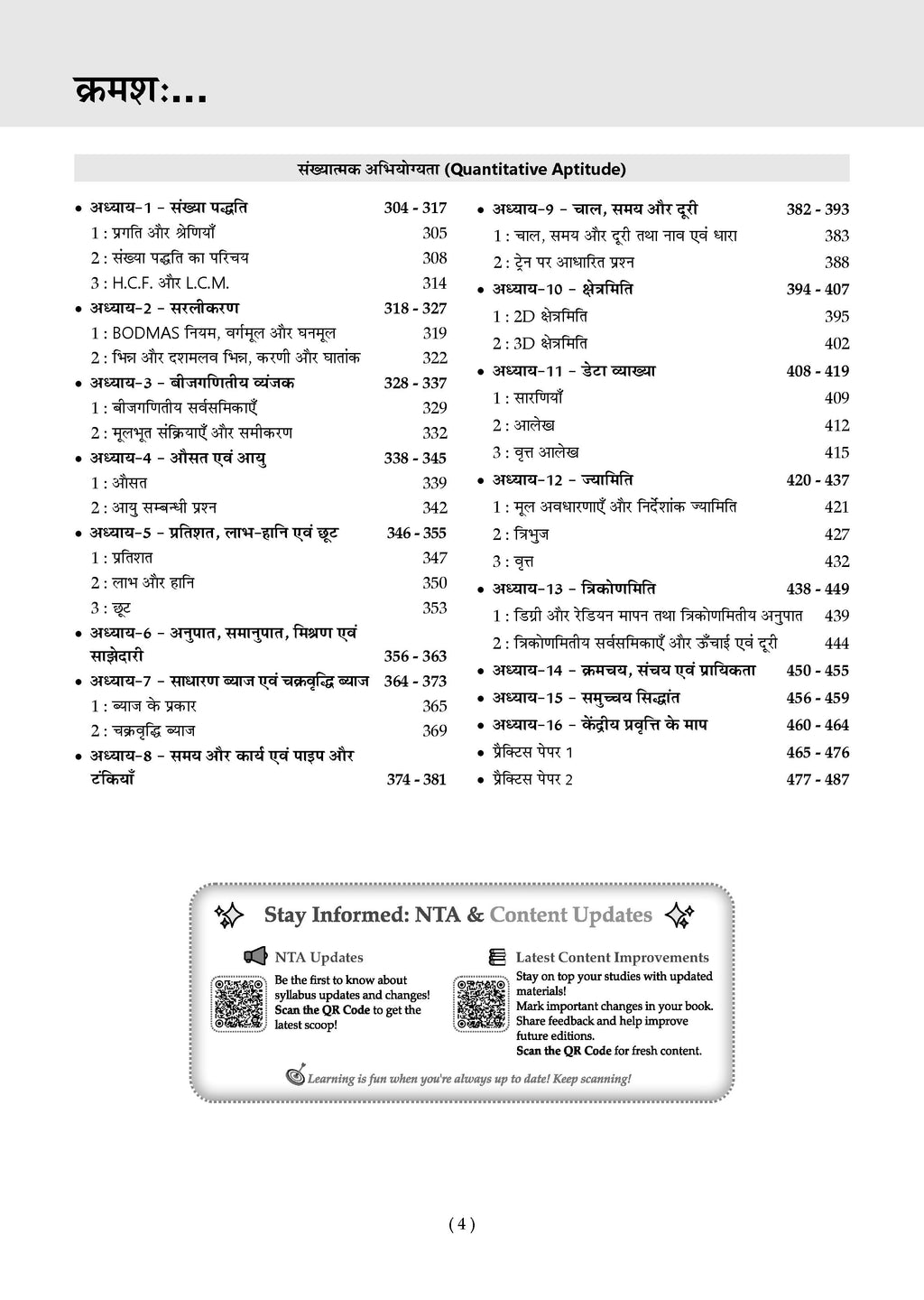 क्रमशः...

संख्यात्मक अभियोग्यता (Quantitative Aptitude)

• अध्याय-1 - संख्या पद्धति 304 - 317
1 : प्रगति और श्रेणियाँ 305
2 : संख्या पद्धति का परिचय 308
3 : H.C.F. और L.C.M. 314
• अध्याय-2 - सरलीकरण 318 - 327
1 : BODMAS नियम, वर्गमूल और घनमूल 319
2 : भिन्न और दशमलव भिन्न, करणी और घातांक 322
• अध्याय-3 - बीजगणितीय व्यंजक 328 - 337
1 : बीजगणितीय सर्वसमिकाएँ 329
2 : मूलभूत संक्रियाएँ और समीकरण 332
• अध्याय-4 - औसत एवं आयु 338 - 345
1 : औसत 339
2 : आयु सम्बन्धी प्रश्न 342
• अध्याय-5 - प्रतिशत, लाभ-हानि एवं छूट 346 - 355
1 : प्रतिशत 347
2 : लाभ और हानि 350
3 : छूट 353
• अध्याय-6 - अनुपात, समानुपात, मिश्रण एवं साझेदारी 356 - 363
• अध्याय-7 - साधारण ब्याज एवं चक्रवृद्धि ब्याज 364 - 373
1 : ब्याज के प्रकार 365
2 : चक्रवृद्धि ब्याज 369
• अध्याय-8 - समय और कार्य एवं पाइप और टंकियाँ 374 - 381

• अध्याय-9 - चाल, समय और दूरी 382 - 393
1 : चाल, समय और दूरी तथा नाव एवं धारा 383
2 : ट्रेन पर आधारित प्रश्न 388
• अध्याय-10 - क्षेत्रमिति 394 - 407
1 : 2D क्षेत्रमिति 395
2 : 3D क्षेत्रमिति 402
• अध्याय-11 - डेटा व्याख्या 408 - 419
1 : सारणियाँ 409
2 : आलेख 412
3 : वृत्त आलेख 415
• अध्याय-12 - ज्यामिति 420 - 437
1 : मूल अवधारणाएँ और निर्देशांक ज्यामिति 421
2 : त्रिभुज 427
3 : वृत्त 432
• अध्याय-13 - त्रिकोणमिति 438 - 449
1 : डिग्री और रेडियन मापन तथा त्रिकोणमितीय अनुपात 439
2 : त्रिकोणमितीय सर्वसमिकाएँ और ऊँचाई एवं दूरी 444
• अध्याय-14 - क्रमचय, संचय एवं प्रायिकता 450 - 455
• अध्याय-15 - समुच्चय सिद्धांत 456 - 459
• अध्याय-16 - केंद्रीय प्रवृत्ति के माप 460 - 464
• प्रैक्टिस पेपर 1 465 - 476
• प्रैक्टिस पेपर 2 477 - 487

Stay Informed: NTA & Content Updates

NTA Updates
Be the first to know about syllabus updates and changes! Scan the QR Code to get the latest scoop!

Latest Content Improvements
Stay on top your studies with updated materials!
Mark important changes in your book.
Share feedback and help improve future editions.
Scan the QR Code for fresh content.

Learning is fun when you're always up to date! Keep scanning!

( 4 )